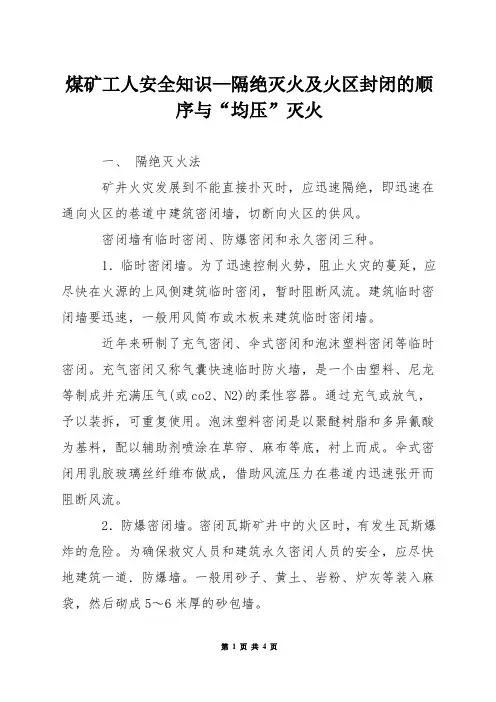 煤矿工人安全知识—隔绝灭火及火区封闭的顺序与“均压”灭火

一、 隔绝灭火法

矿井火灾发展到不能直接扑灭时，应迅速隔绝，即迅速在通向火区的巷道中建筑密闭墙，切断向火区的供风。

密闭墙有临时密闭、防爆密闭和永久密闭三种。

1．临时密闭墙。为了迅速控制火势，阻止火灾的蔓延，应尽快在火源的上风侧建筑临时密闭，暂时阻断风流。建筑临时密闭墙要迅速，一般用风筒布或木板来建筑临时密闭墙。

近年来研制了充气密闭、伞式密闭和泡沫塑料密闭等临时密闭。充气密闭又称气囊快速临时防火墙，是一个由塑料、尼龙等制成并充满压气(或co2、N2)的柔性容器。通过充气或放气，予以装拆，可重复使用。泡沫塑料密闭是以聚醚树脂和多异氰酸为基料，配以辅助剂喷涂在草帘、麻布等底，衬上而成。伞式密闭用乳胶玻璃丝纤维布做成，借助风流压力在巷道内迅速张开而阻断风流。

2．防爆密闭墙。密闭瓦斯矿井中的火区时，有发生瓦斯爆炸的危险。为确保救灾人员和建筑永久密闭人员的安全，应尽快地建筑一道．防爆墙。一般用砂子、黄土、岩粉、炉灰等装入麻袋，然后砌成5～6米厚的砂包墙。

第 1 页 共 4 页